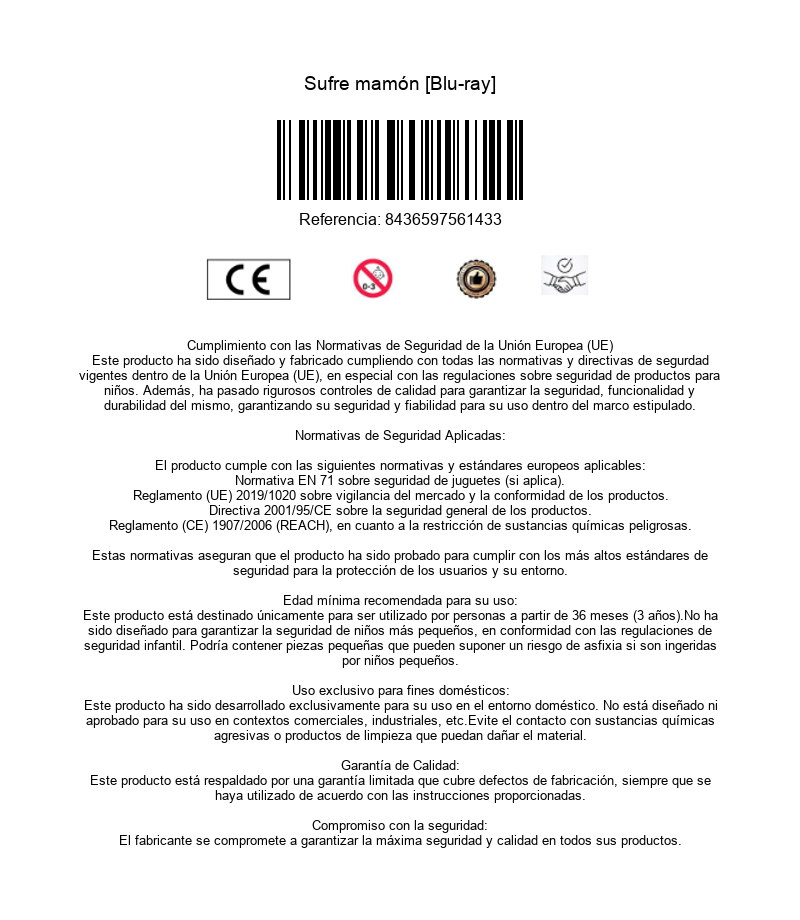 Sufre mamón [Blu-ray]

Referencia: 8436597561433

CE

0-3

Cumplimiento con las Normativas de Seguridad de la Unión Europea (UE)
Este producto ha sido diseñado y fabricado cumpliendo con todas las normativas y directivas de segurdad vigentes dentro de la Unión Europea (UE), en especial con las regulaciones sobre seguridad de productos para niños. Además, ha pasado rigurosos controles de calidad para garantizar la seguridad, funcionalidad y durabilidad del mismo, garantizando su seguridad y fiabilidad para su uso dentro del marco estipulado.

Normativas de Seguridad Aplicadas:

El producto cumple con las siguientes normativas y estándares europeos aplicables:
Normativa EN 71 sobre seguridad de juguetes (si aplica).
Reglamento (UE) 2019/1020 sobre vigilancia del mercado y la conformidad de los productos.
Directiva 2001/95/CE sobre la seguridad general de los productos.
Reglamento (CE) 1907/2006 (REACH), en cuanto a la restricción de sustancias químicas peligrosas.

Estas normativas aseguran que el producto ha sido probado para cumplir con los más altos estándares de seguridad para la protección de los usuarios y su entorno.

Edad mínima recomendada para su uso:
Este producto está destinado únicamente para ser utilizado por personas a partir de 36 meses (3 años).No ha sido diseñado para garantizar la seguridad de niños más pequeños, en conformidad con las regulaciones de seguridad infantil. Podría contener piezas pequeñas que pueden suponer un riesgo de asfixia si son ingeridas por niños pequeños.

Uso exclusivo para fines domésticos:
Este producto ha sido desarrollado exclusivamente para su uso en el entorno doméstico. No está diseñado ni aprobado para su uso en contextos comerciales, industriales, etc.Evite el contacto con sustancias químicas agresivas o productos de limpieza que puedan dañar el material.

Garantía de Calidad:
Este producto está respaldado por una garantía limitada que cubre defectos de fabricación, siempre que se haya utilizado de acuerdo con las instrucciones proporcionadas.

Compromiso con la seguridad:
El fabricante se compromete a garantizar la máxima seguridad y calidad en todos sus productos.